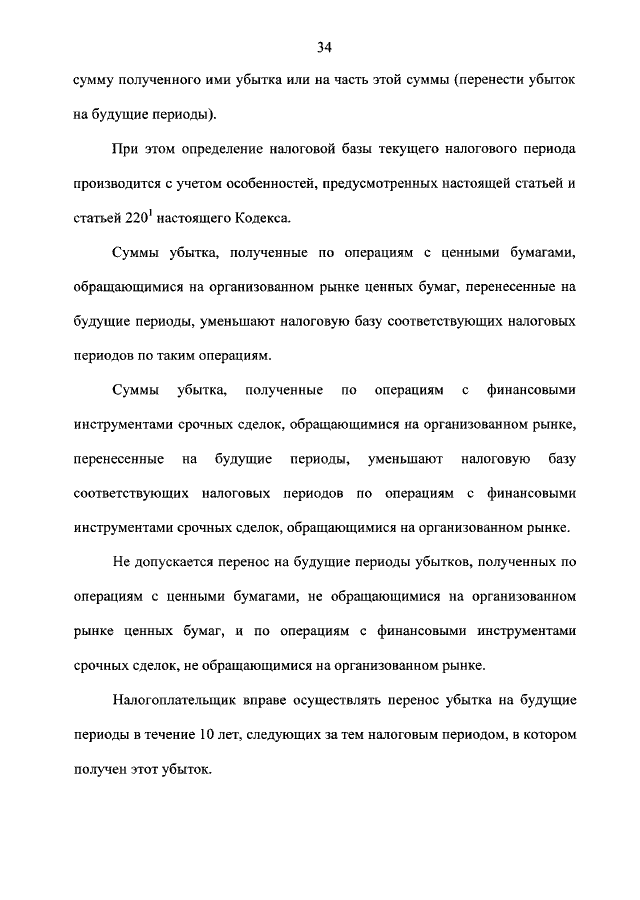 34

сумму полученного ими убытка или на часть этой суммы (перенести убыток на будущие периоды).

При этом определение налоговой базы текущего налогового периода производится с учетом особенностей, предусмотренных настоящей статьей и статьей $220^1$ настоящего Кодекса.

Суммы убытка, полученные по операциям с ценными бумагами, обращающимися на организованном рынке ценных бумаг, перенесенные на будущие периоды, уменьшают налоговую базу соответствующих налоговых периодов по таким операциям.

Суммы убытка, полученные по операциям с финансовыми инструментами срочных сделок, обращающимися на организованном рынке, перенесенные на будущие периоды, уменьшают налоговую базу соответствующих налоговых периодов по операциям с финансовыми инструментами срочных сделок, обращающимися на организованном рынке.

Не допускается перенос на будущие периоды убытков, полученных по операциям с ценными бумагами, не обращающимися на организованном рынке ценных бумаг, и по операциям с финансовыми инструментами срочных сделок, не обращающимися на организованном рынке.

Налогоплательщик вправе осуществлять перенос убытка на будущие периоды в течение 10 лет, следующих за тем налоговым периодом, в котором получен этот убыток.